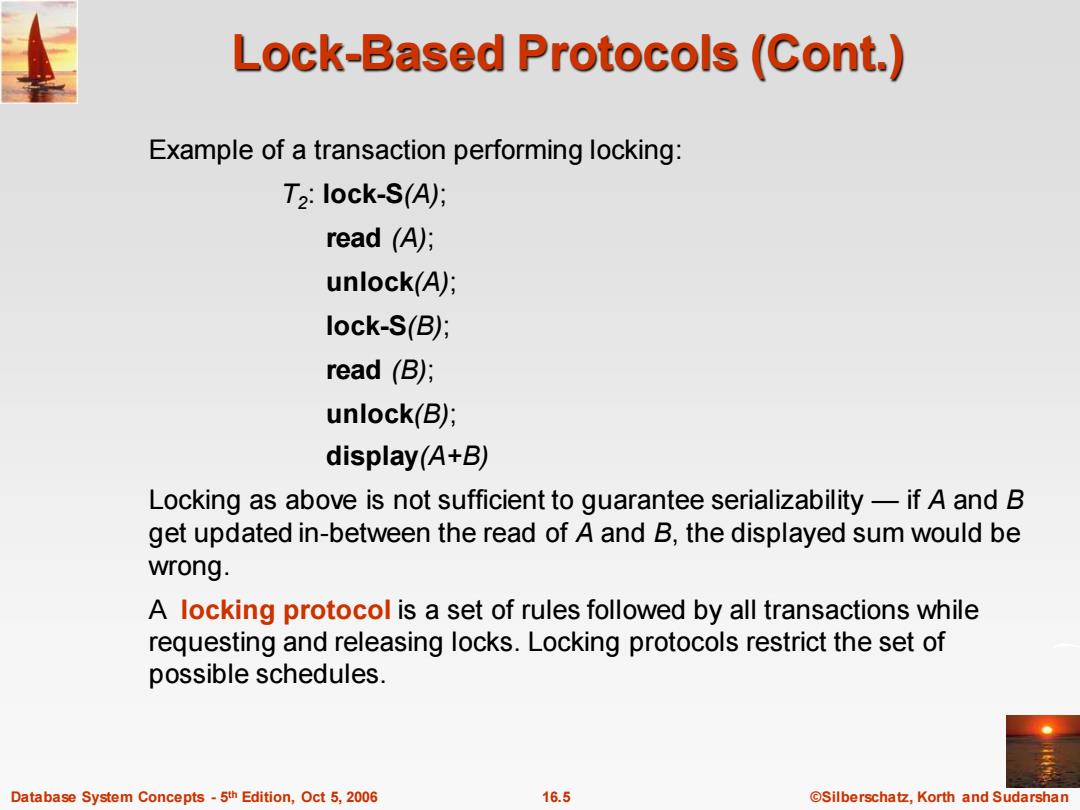 Lock-Based Protocols (Cont.)

Example of a transaction performing locking:

$T_2$: lock-S(A);
read (A);
unlock(A);
lock-S(B);
read (B);
unlock(B);
display(A+B)

Locking as above is not sufficient to guarantee serializability — if A and B get updated in-between the read of A and B, the displayed sum would be wrong.

A locking protocol is a set of rules followed by all transactions while requesting and releasing locks. Locking protocols restrict the set of possible schedules.

Database System Concepts - 5th Edition, Oct 5, 2006 16.5 ©Silberschatz, Korth and Sudarshan